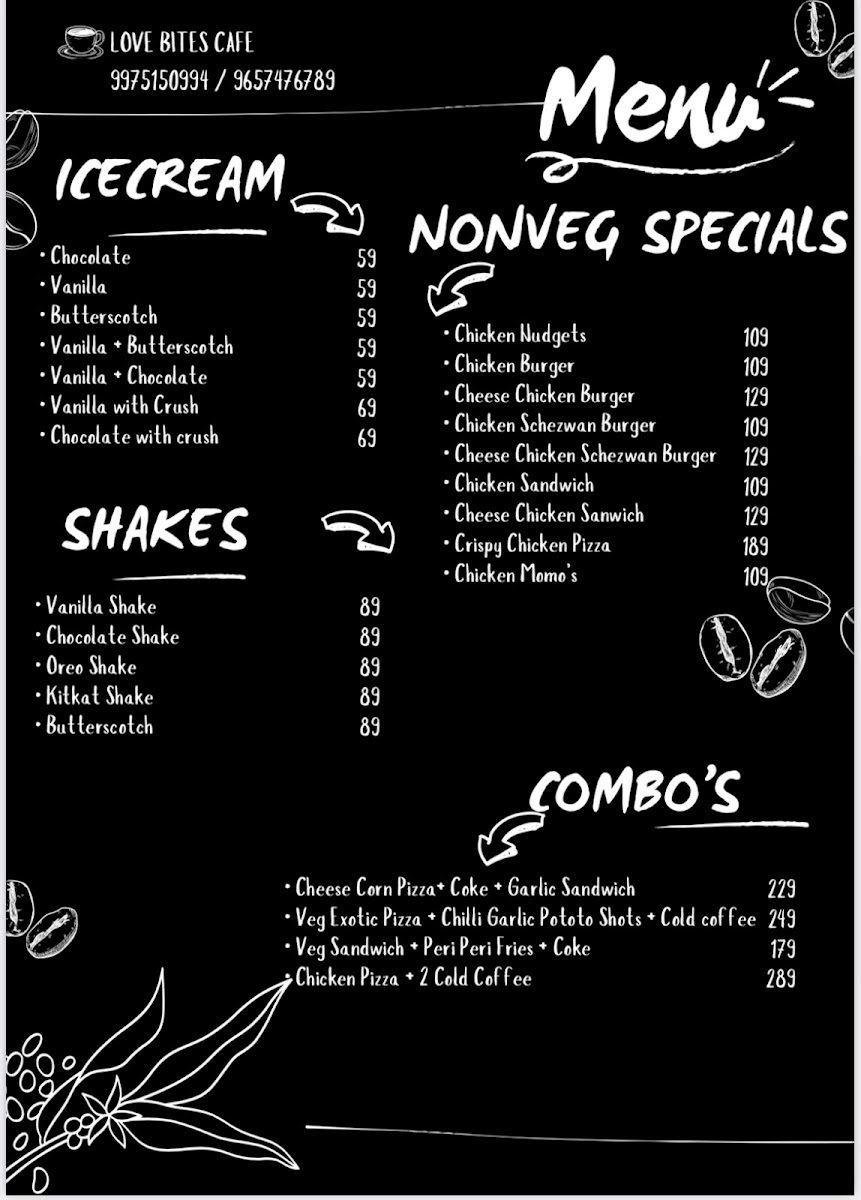 LOVE BITES CAFE
9975150994 / 9657476789

Menu

ICECREAM

| | |
|---|---|
| • Chocolate | 59 |
| • Vanilla | 59 |
| • Butterscotch | 59 |
| • Vanilla + Butterscotch | 59 |
| • Vanilla + Chocolate | 59 |
| • Vanilla with Crush | 69 |
| • Chocolate with crush | 69 |

SHAKES

| | |
|---|---|
| • Vanilla Shake | 89 |
| • Chocolate Shake | 89 |
| • Oreo Shake | 89 |
| • Kitkat Shake | 89 |
| • Butterscotch | 89 |

NONVEG SPECIALS

| | |
|---|---|
| • Chicken Nudgets | 109 |
| • Chicken Burger | 109 |
| • Cheese Chicken Burger | 129 |
| • Chicken Schezwan Burger | 109 |
| • Cheese Chicken Schezwan Burger | 129 |
| • Chicken Sandwich | 109 |
| • Cheese Chicken Sanwich | 129 |
| • Crispy Chicken Pizza | 189 |
| • Chicken Momo's | 109 |

COMBO'S

| | |
|---|---|
| • Cheese Corn Pizza+ Coke + Garlic Sandwich | 229 |
| • Veg Exotic Pizza + Chilli Garlic Pototo Shots + Cold coffee | 249 |
| • Veg Sandwich + Peri Peri Fries + Coke | 179 |
| • Chicken Pizza + 2 Cold Coffee | 289 |